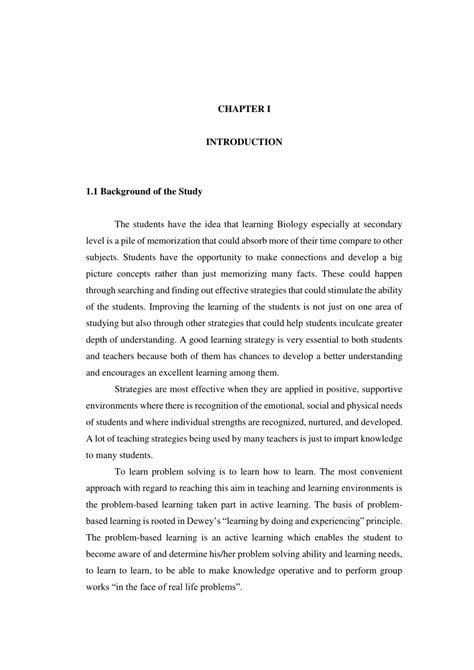 CHAPTER I

INTRODUCTION

1.1 Background of the Study

The students have the idea that learning Biology especially at secondary level is a pile of memorization that could absorb more of their time compare to other subjects. Students have the opportunity to make connections and develop a big picture concepts rather than just memorizing many facts. These could happen through searching and finding out effective strategies that could stimulate the ability of the students. Improving the learning of the students is not just on one area of studying but also through other strategies that could help students inculcate greater depth of understanding. A good learning strategy is very essential to both students and teachers because both of them has chances to develop a better understanding and encourages an excellent learning among them.

Strategies are most effective when they are applied in positive, supportive environments where there is recognition of the emotional, social and physical needs of students and where individual strengths are recognized, nurtured, and developed. A lot of teaching strategies being used by many teachers is just to impart knowledge to many students.

To learn problem solving is to learn how to learn. The most convenient approach with regard to reaching this aim in teaching and learning environments is the problem-based learning taken part in active learning. The basis of problem-based learning is rooted in Dewey's "learning by doing and experiencing" principle. The problem-based learning is an active learning which enables the student to become aware of and determine his/her problem solving ability and learning needs, to learn to learn, to be able to make knowledge operative and to perform group works "in the face of real life problems".